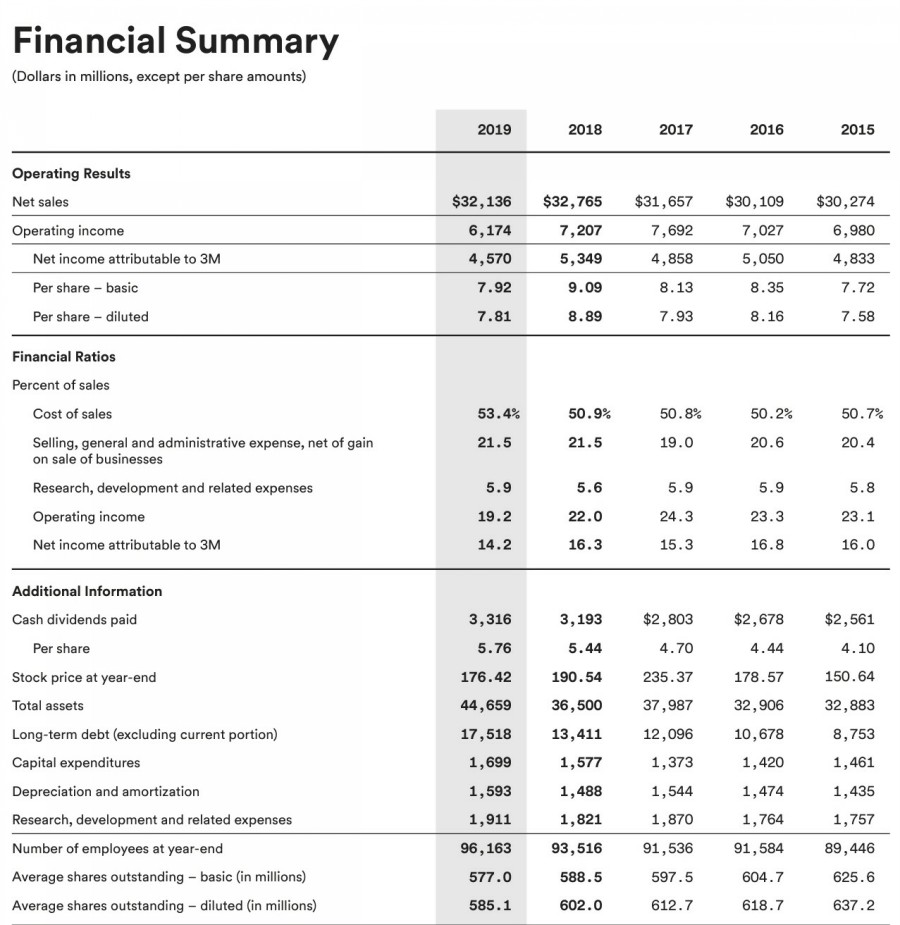 Financial Summary

(Dollars in millions, except per share amounts)

| | 2019 | 2018 | 2017 | 2016 | 2015 |
|---|---|---|---|---|---|
| **Operating Results** | | | | | |
| Net sales | $32,136 | $32,765 | $31,657 | $30,109 | $30,274 |
| Operating income | 6,174 | 7,207 | 7,692 | 7,027 | 6,980 |
| Net income attributable to 3M | 4,570 | 5,349 | 4,858 | 5,050 | 4,833 |
| Per share – basic | 7.92 | 9.09 | 8.13 | 8.35 | 7.72 |
| Per share – diluted | 7.81 | 8.89 | 7.93 | 8.16 | 7.58 |
| **Financial Ratios** | | | | | |
| Percent of sales | | | | | |
| Cost of sales | 53.4% | 50.9% | 50.8% | 50.2% | 50.7% |
| Selling, general and administrative expense, net of gain on sale of businesses | 21.5 | 21.5 | 19.0 | 20.6 | 20.4 |
| Research, development and related expenses | 5.9 | 5.6 | 5.9 | 5.9 | 5.8 |
| Operating income | 19.2 | 22.0 | 24.3 | 23.3 | 23.1 |
| Net income attributable to 3M | 14.2 | 16.3 | 15.3 | 16.8 | 16.0 |
| **Additional Information** | | | | | |
| Cash dividends paid | 3,316 | 3,193 | $2,803 | $2,678 | $2,561 |
| Per share | 5.76 | 5.44 | 4.70 | 4.44 | 4.10 |
| Stock price at year-end | 176.42 | 190.54 | 235.37 | 178.57 | 150.64 |
| Total assets | 44,659 | 36,500 | 37,987 | 32,906 | 32,883 |
| Long-term debt (excluding current portion) | 17,518 | 13,411 | 12,096 | 10,678 | 8,753 |
| Capital expenditures | 1,699 | 1,577 | 1,373 | 1,420 | 1,461 |
| Depreciation and amortization | 1,593 | 1,488 | 1,544 | 1,474 | 1,435 |
| Research, development and related expenses | 1,911 | 1,821 | 1,870 | 1,764 | 1,757 |
| Number of employees at year-end | 96,163 | 93,516 | 91,536 | 91,584 | 89,446 |
| Average shares outstanding – basic (in millions) | 577.0 | 588.5 | 597.5 | 604.7 | 625.6 |
| Average shares outstanding – diluted (in millions) | 585.1 | 602.0 | 612.7 | 618.7 | 637.2 |